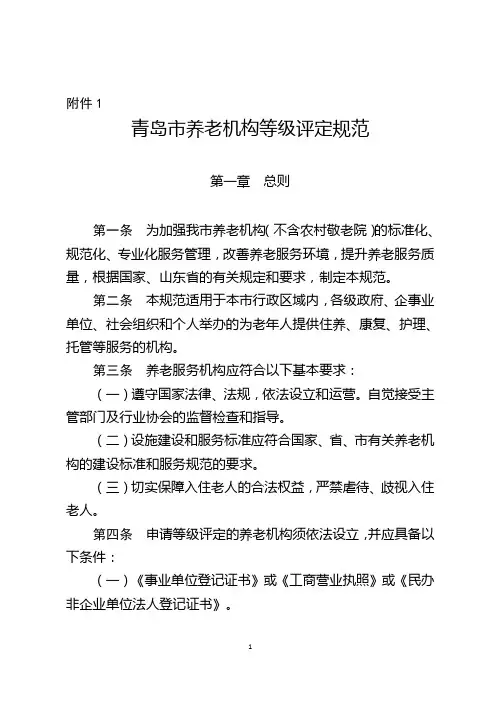 附件 1

青岛市养老机构等级评定规范

第一章 总则

第一条 为加强我市养老机构(不含农村敬老院)的标准化、规范化、专业化服务管理，改善养老服务环境，提升养老服务质量，根据国家、山东省的有关规定和要求，制定本规范。

第二条 本规范适用于本市行政区域内，各级政府、企事业单位、社会组织和个人举办的为老年人提供住养、康复、护理、托管等服务的机构。

第三条 养老服务机构应符合以下基本要求：

（一）遵守国家法律、法规，依法设立和运营。自觉接受主管部门及行业协会的监督检查和指导。

（二）设施建设和服务标准应符合国家、省、市有关养老机构的建设标准和服务规范的要求。

（三）切实保障入住老人的合法权益，严禁虐待、歧视入住老人。

第四条 申请等级评定的养老机构须依法设立，并应具备以下条件：

（一）《事业单位登记证书》或《工商营业执照》或《民办非企业单位法人登记证书》。

1